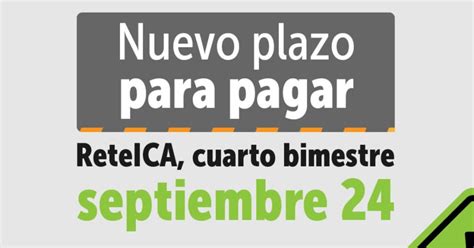 Nuevo plazo
para pagar

ReteICA, cuarto bimestre
septiembre 24